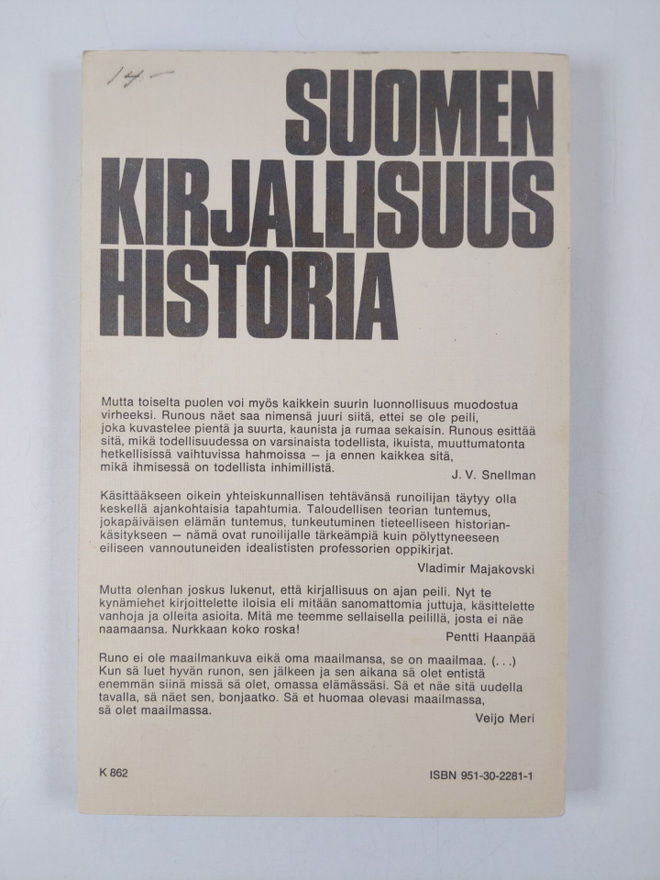 14-

SUOMEN
KIRJALLISUUS
HISTORIA

Mutta toiselta puolen voi myös kaikkein suurin luonnollisuus muodostua virheeksi. Runous näet saa nimensä juuri siitä, ettei se ole peili, joka kuvastelee pientä ja suurta, kaunista ja rumaa sekaisin. Runous esittää sitä, mikä todellisuudessa on varsinaista todellista, ikuista, muuttumatonta hetkellisissä vaihtuvissa hahmoissa – ja ennen kaikkea sitä, mikä ihmisessä on todellista inhimillistä.

J. V. Snellman

Käsittääkseen oikein yhteiskunnallisen tehtävänsä runoilijan täytyy olla keskellä ajankohtaisia tapahtumia. Taloudellisen teorian tuntemus, jokapäiväisen elämän tuntemus, tunkeutuminen tieteelliseen historiankäsitykseen – nämä ovat runoilijalle tärkeämpiä kuin pölyttyneeseen eiliseen vannoutuneiden idealististen professorien oppikirjat.

Vladimir Majakovski

Mutta olenhan joskus lukenut, että kirjallisuus on ajan peili. Nyt te kynämiehet kirjoittelette iloisia eli mitään sanomattomia juttuja, käsittelette vanhoja ja olleita asioita. Mitä me teemme sellaisella peilillä, josta ei näe naamaansa. Nurkkaan koko roska!

Pentti Haanpää

Runo ei ole maailmankuva eikä oma maailmansa, se on maailmaa. (. . .) Kun sä luet hyvän runon, sen jälkeen ja sen aikana sä olet entistä enemmän siinä missä sä olet, omassa elämässäsi. Sä et näe sitä uudella tavalla, sä näet sen, bonjaatko. Sä et huomaa olevasi maailmassa, sä olet maailmassa.

Veijo Meri

K 862

ISBN 951-30-2281-1